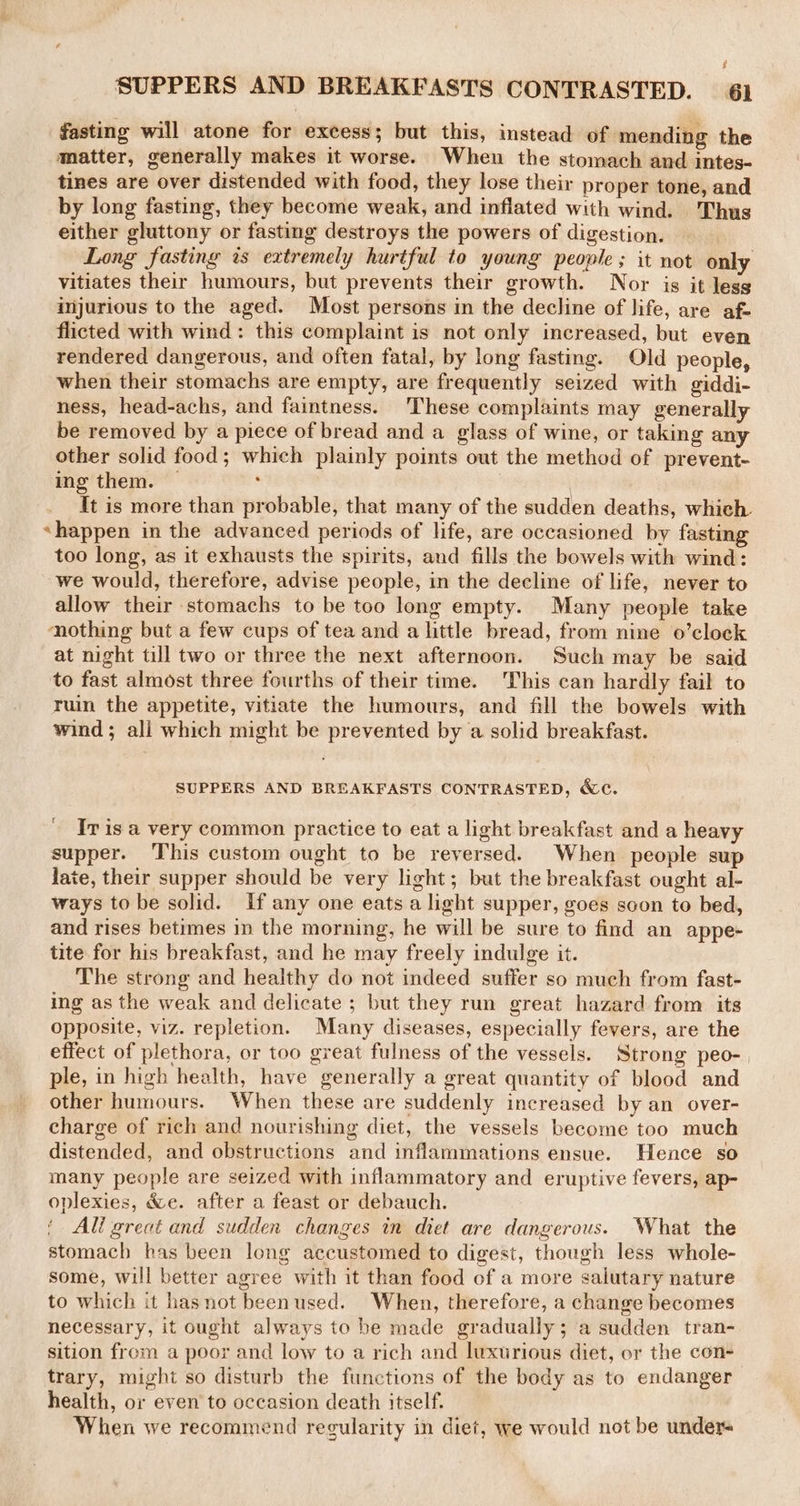 SUPPERS AND BREAKFASTS CONTRASTED. 61

fasting will atone for excess; but this, instead of mending the matter, generally makes it worse. When the stomach and intestines are over distended with food, they lose their proper tone, and by long fasting, they become weak, and inflated with wind. Thus either gluttony or fasting destroys the powers of digestion.

Long fasting is extremely hurtful to young people; it not only vitiates their humours, but prevents their growth. Nor is it less injurious to the aged. Most persons in the decline of life, are afflicted with wind: this complaint is not only increased, but even rendered dangerous, and often fatal, by long fasting. Old people, when their stomachs are empty, are frequently seized with giddiness, head-achs, and faintness. These complaints may generally be removed by a piece of bread and a glass of wine, or taking any other solid food; which plainly points out the method of preventing them.

It is more than probable, that many of the sudden deaths, which happen in the advanced periods of life, are occasioned by fasting too long, as it exhausts the spirits, and fills the bowels with wind: we would, therefore, advise people, in the decline of life, never to allow their stomachs to be too long empty. Many people take nothing but a few cups of tea and a little bread, from nine o'clock at night till two or three the next afternoon. Such may be said to fast almost three fourths of their time. This can hardly fail to ruin the appetite, vitiate the humours, and fill the bowels with wind; all which might be prevented by a solid breakfast.

SUPPERS AND BREAKFASTS CONTRASTED, &c.

It is a very common practice to eat a light breakfast and a heavy supper. This custom ought to be reversed. When people sup late, their supper should be very light; but the breakfast ought always to be solid. If any one eats a light supper, goes soon to bed, and rises betimes in the morning, he will be sure to find an appetite for his breakfast, and he may freely indulge it.

The strong and healthy do not indeed suffer so much from fasting as the weak and delicate; but they run great hazard from its opposite, viz. repletion. Many diseases, especially fevers, are the effect of plethora, or too great fulness of the vessels. Strong people, in high health, have generally a great quantity of blood and other humours. When these are suddenly increased by an overcharge of rich and nourishing diet, the vessels become too much distended, and obstructions and inflammations ensue. Hence so many people are seized with inflammatory and eruptive fevers, apoplexies, &c. after a feast or debauch.

All great and sudden changes in diet are dangerous. What the stomach has been long accustomed to digest, though less wholesome, will better agree with it than food of a more salutary nature to which it has not been used. When, therefore, a change becomes necessary, it ought always to be made gradually; a sudden transition from a poor and low to a rich and luxurious diet, or the contrary, might so disturb the functions of the body as to endanger health, or even to occasion death itself.

When we recommend regularity in diet, we would not be under-